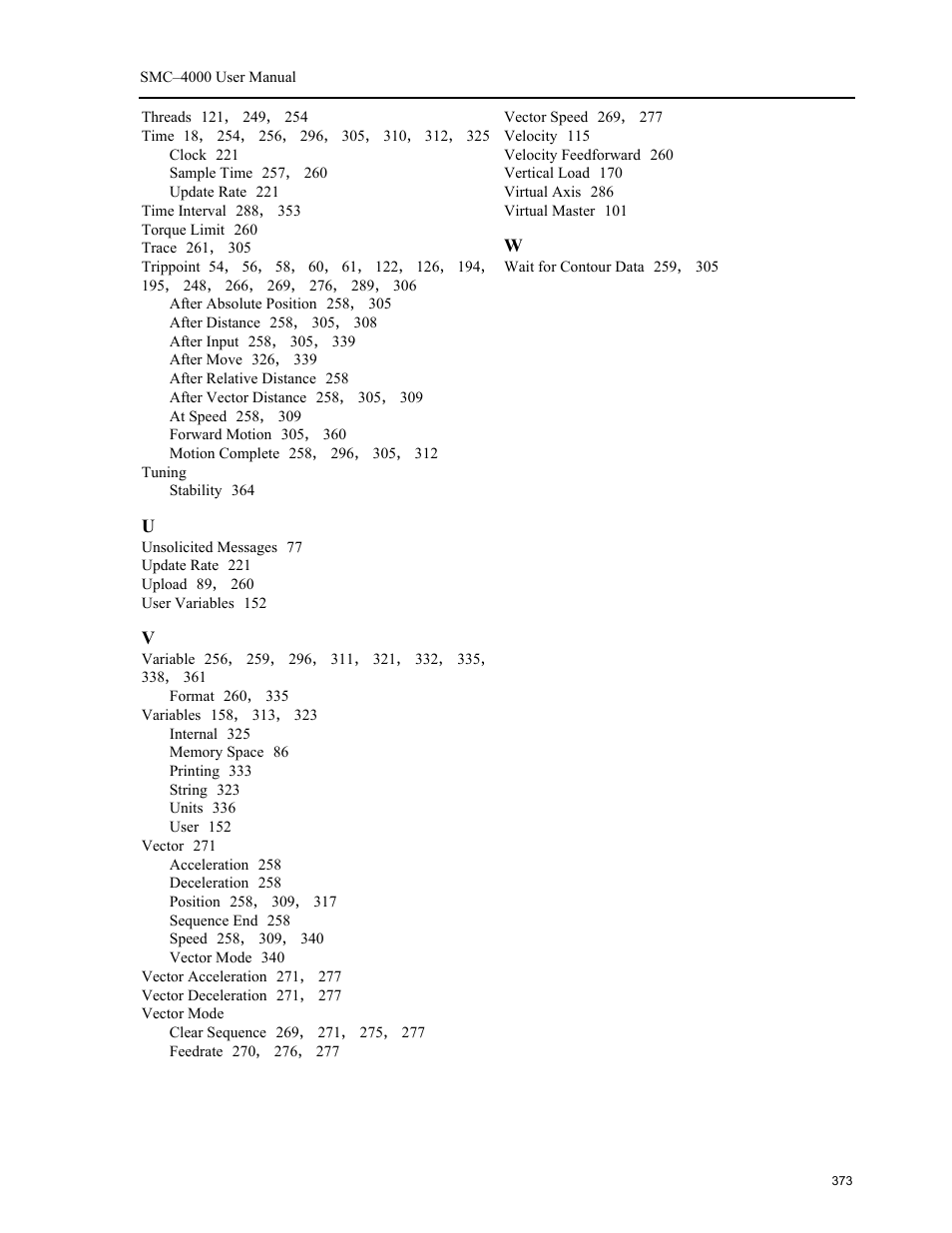 SMC–4000 User Manual

Threads 121, 249, 254
Time 18, 254, 256, 296, 305, 310, 312, 325
Clock 221
Sample Time 257, 260
Update Rate 221
Time Interval 288, 353
Torque Limit 260
Trace 261, 305
Trippoint 54, 56, 58, 60, 61, 122, 126, 194, 195, 248, 266, 269, 276, 289, 306
After Absolute Position 258, 305
After Distance 258, 305, 308
After Input 258, 305, 339
After Move 326, 339
After Relative Distance 258
After Vector Distance 258, 305, 309
At Speed 258, 309
Forward Motion 305, 360
Motion Complete 258, 296, 305, 312
Tuning
Stability 364

U
Unsolicited Messages 77
Update Rate 221
Upload 89, 260
User Variables 152

V
Variable 256, 259, 296, 311, 321, 332, 335, 338, 361
Format 260, 335
Variables 158, 313, 323
Internal 325
Memory Space 86
Printing 333
String 323
Units 336
User 152
Vector 271
Acceleration 258
Deceleration 258
Position 258, 309, 317
Sequence End 258
Speed 258, 309, 340
Vector Mode 340
Vector Acceleration 271, 277
Vector Deceleration 271, 277
Vector Mode
Clear Sequence 269, 271, 275, 277
Feedrate 270, 276, 277

Vector Speed 269, 277
Velocity 115
Velocity Feedforward 260
Vertical Load 170
Virtual Axis 286
Virtual Master 101

W
Wait for Contour Data 259, 305

373